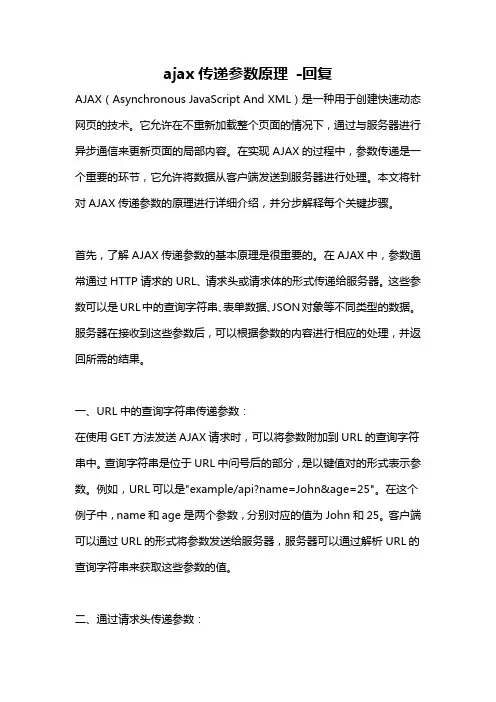 ajax 传递参数原理 -回复

AJAX（Asynchronous JavaScript And XML）是一种用于创建快速动态网页的技术。它允许在不重新加载整个页面的情况下，通过与服务器进行异步通信来更新页面的局部内容。在实现 AJAX 的过程中，参数传递是一个重要的环节，它允许将数据从客户端发送到服务器进行处理。本文将针对 AJAX 传递参数的原理进行详细介绍，并分步解释每个关键步骤。

首先，了解 AJAX 传递参数的基本原理是很重要的。在 AJAX 中，参数通常通过 HTTP 请求的 URL、请求头或请求体的形式传递给服务器。这些参数可以是 URL 中的查询字符串、表单数据、JSON 对象等不同类型的数据。服务器在接收到这些参数后，可以根据参数的内容进行相应的处理，并返回所需的结果。

一、URL 中的查询字符串传递参数：
在使用 GET 方法发送 AJAX 请求时，可以将参数附加到 URL 的查询字符串中。查询字符串是位于 URL 中问号后的部分，是以键值对的形式表示参数。例如，URL 可以是"example/api?name=John&age=25"。在这个例子中，name 和 age 是两个参数，分别对应的值为 John 和 25。客户端可以通过 URL 的形式将参数发送给服务器，服务器可以通过解析 URL 的查询字符串来获取这些参数的值。

二、通过请求头传递参数：